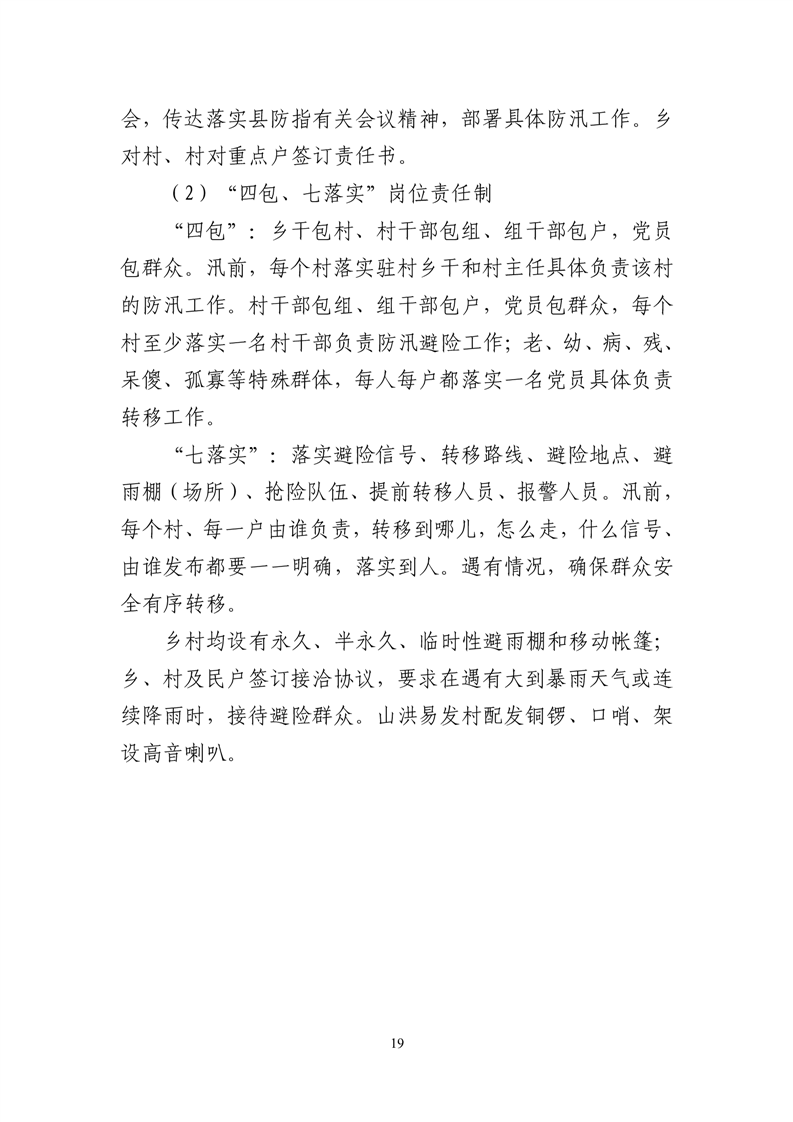 会，传达落实县防指有关会议精神，部署具体防汛工作。乡对村、村对重点户签订责任书。

（2）“四包、七落实”岗位责任制

“四包”：乡干包村、村干部包组、组干部包户，党员包群众。汛前，每个村落实驻村乡干和村主任具体负责该村的防汛工作。村干部包组、组干部包户，党员包群众，每个村至少落实一名村干部负责防汛避险工作；老、幼、病、残、呆傻、孤寡等特殊群体，每人每户都落实一名党员具体负责转移工作。

“七落实”：落实避险信号、转移路线、避险地点、避雨棚（场所）、抢险队伍、提前转移人员、报警人员。汛前，每个村、每一户由谁负责，转移到哪儿，怎么走，什么信号、由谁发布都要一一明确，落实到人。遇有情况，确保群众安全有序转移。

乡村均设有永久、半永久、临时性避雨棚和移动帐篷；乡、村及民户签订接洽协议，要求在遇有大到暴雨天气或连续降雨时，接待避险群众。山洪易发村配发铜锣、口哨、架设高音喇叭。

19